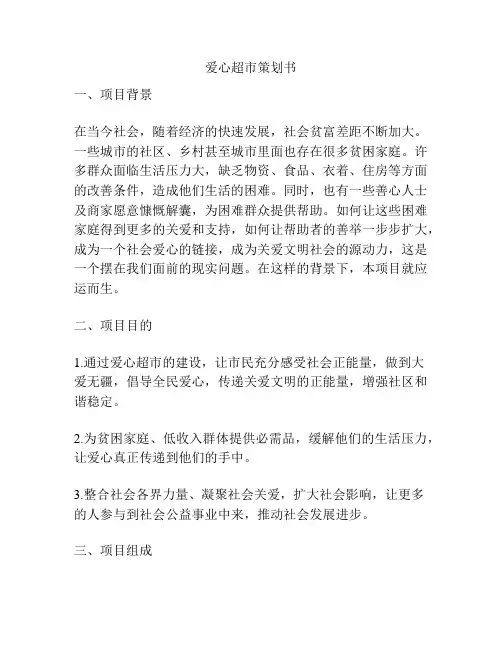 爱心超市策划书

一、项目背景

在当今社会，随着经济的快速发展，社会贫富差距不断加大。一些城市的社区、乡村甚至城市里面也存在很多贫困家庭。许多群众面临生活压力大，缺乏物资、食品、衣着、住房等方面的改善条件，造成他们生活的困难。同时，也有一些善心人士及商家愿意慷慨解囊，为困难群众提供帮助。如何让这些困难家庭得到更多的关爱和支持，如何让帮助者的善举一步步扩大，成为一个社会爱心的链接，成为关爱文明社会的源动力，这是一个摆在我们面前的现实问题。在这样的背景下，本项目就应运而生。

二、项目目的

1.通过爱心超市的建设，让市民充分感受社会正能量，做到大爱无疆，倡导全民爱心，传递关爱文明的正能量，增强社区和谐稳定。

2.为贫困家庭、低收入群体提供必需品，缓解他们的生活压力，让爱心真正传递到他们的手中。

3.整合社会各界力量、凝聚社会关爱，扩大社会影响，让更多的人参与到社会公益事业中来，推动社会发展进步。

三、项目组成